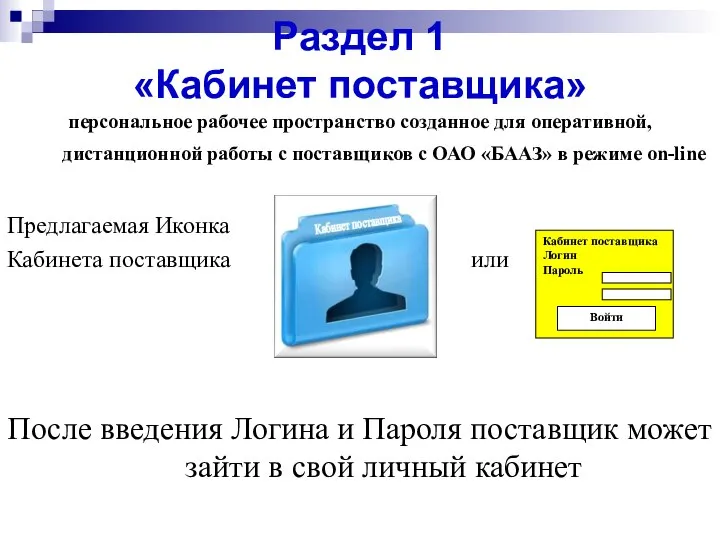 Раздел 1
«Кабинет поставщика»

персональное рабочее пространство созданное для оперативной, дистанционной работы с поставщиков с ОАО «БААЗ» в режиме on-line

Предлагаемая Иконка Кабинета поставщика

Кабинет поставщика

или

Кабинет поставщика
Логин
Пароль
Войти

После введения Логина и Пароля поставщик может зайти в свой личный кабинет